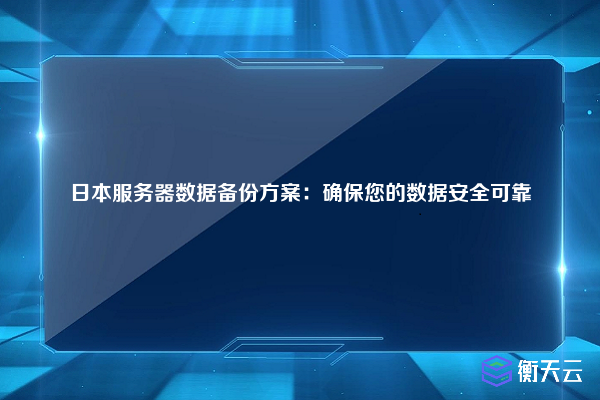 日本服务器数据备份方案：确保您的数据安全可靠

衡天云